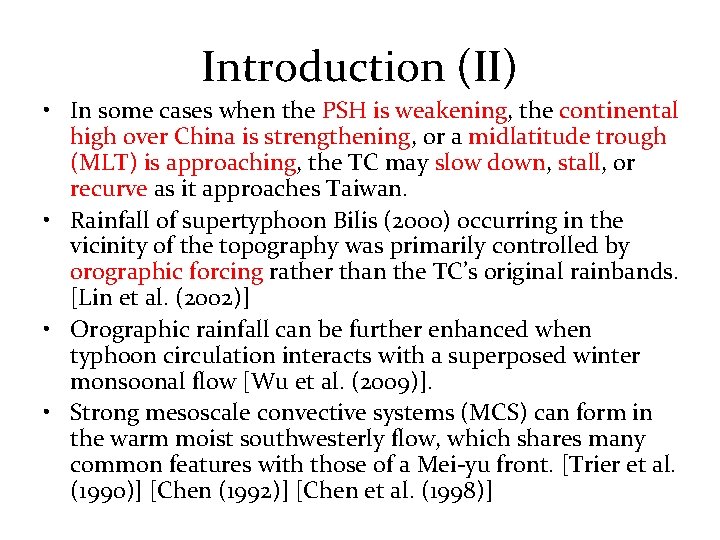 Introduction (II)

• In some cases when the PSH is weakening, the continental high over China is strengthening, or a midlatitude trough (MLT) is approaching, the TC may slow down, stall, or recurve as it approaches Taiwan.

• Rainfall of supertyphoon Bilis (2000) occurring in the vicinity of the topography was primarily controlled by orographic forcing rather than the TC's original rainbands. [Lin et al. (2002)]

• Orographic rainfall can be further enhanced when typhoon circulation interacts with a superposed winter monsoonal flow [Wu et al. (2009)].

• Strong mesoscale convective systems (MCS) can form in the warm moist southwesterly flow, which shares many common features with those of a Mei-yu front. [Trier et al. (1990)] [Chen (1992)] [Chen et al. (1998)]